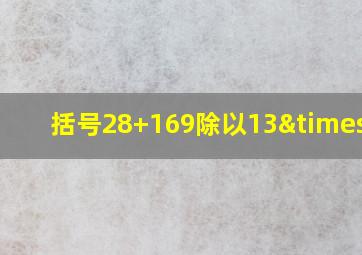 括号28+169除以13&times